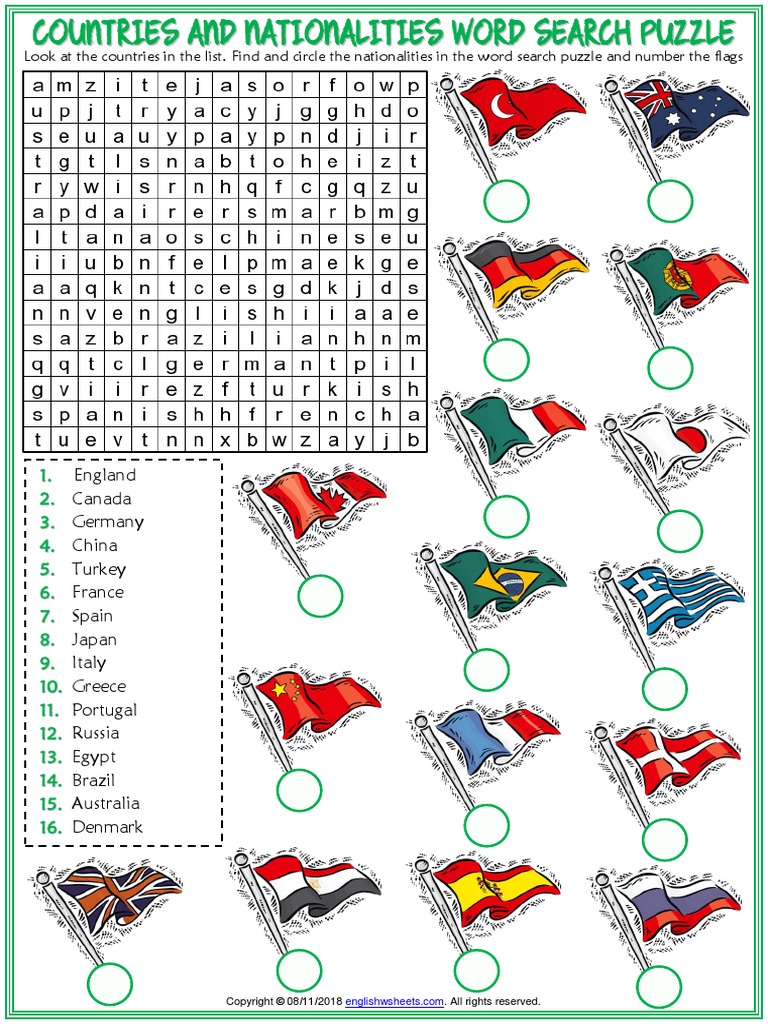 COUNTRIES AND NATIONALITIES WORD SEARCH PUZZLE

Look at the countries in the list. Find and circle the nationalities in the word search puzzle and number the flags

| a | m | z | i | t | e | j | a | s | o | r | f | o | w | p |
|---|---|---|---|---|---|---|---|---|---|---|---|---|---|---|
| u | p | j | t | r | y | a | c | y | j | g | g | h | d | o |
| s | e | u | a | u | y | p | a | y | p | n | d | j | i | r |
| t | g | t | l | s | n | a | b | t | o | h | e | i | z | t |
| r | y | w | i | s | r | n | h | q | f | c | g | q | z | u |
| a | p | d | a | i | r | e | r | s | m | a | r | b | m | g |
| l | t | a | n | a | o | s | c | h | i | n | e | s | e | u |
| i | i | u | b | n | f | e | l | p | m | a | e | k | g | e |
| a | a | q | k | n | t | c | e | s | g | d | k | j | d | s |
| n | n | v | e | n | g | l | i | s | h | i | i | a | a | e |
| s | a | z | b | r | a | z | i | l | i | a | n | h | n | m |
| q | q | t | c | l | g | e | r | m | a | n | t | p | i | l |
| g | v | i | i | r | e | z | f | t | u | r | k | i | s | h |
| s | p | a | n | i | s | h | h | f | r | e | n | c | h | a |
| t | u | e | v | t | n | n | x | b | w | z | a | y | j | b |

1. England
2. Canada
3. Germany
4. China
5. Turkey
6. France
7. Spain
8. Japan
9. Italy
10. Greece
11. Portugal
12. Russia
13. Egypt
14. Brazil
15. Australia
16. Denmark

Copyright © 08/11/2018 englishwsheets.com. All rights reserved.